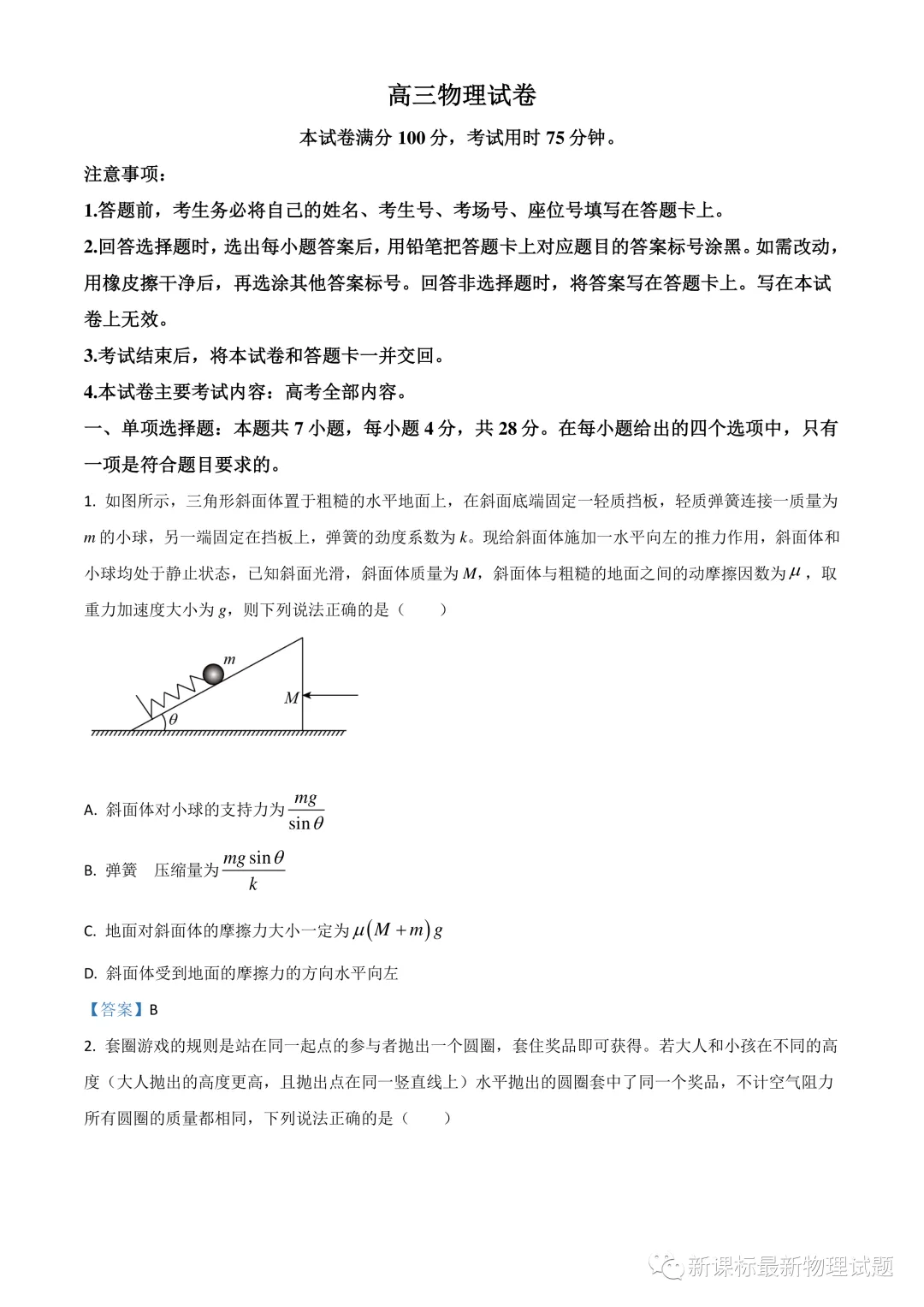 高三物理试卷

本试卷满分 100 分，考试用时 75 分钟。

注意事项：

1.答题前，考生务必将自己的姓名、考生号、考场号、座位号填写在答题卡上。

2.回答选择题时，选出每小题答案后，用铅笔把答题卡上对应题目的答案标号涂黑。如需改动，用橡皮擦干净后，再选涂其他答案标号。回答非选择题时，将答案写在答题卡上。写在本试卷上无效。

3.考试结束后，将本试卷和答题卡一并交回。

4.本试卷主要考试内容：高考全部内容。

一、单项选择题：本题共 7 小题，每小题 4 分，共 28 分。在每小题给出的四个选项中，只有一项是符合题目要求的。

1. 如图所示，三角形斜面体置于粗糙的水平地面上，在斜面底端固定一轻质挡板，轻质弹簧连接一质量为 $m$ 的小球，另一端固定在挡板上，弹簧的劲度系数为 $k$。现给斜面体施加一水平向左的推力作用，斜面体和小球均处于静止状态，已知斜面光滑，斜面体质量为 $M$，斜面体与粗糙的地面之间的动摩擦因数为 $\mu$，取重力加速度大小为 $g$，则下列说法正确的是（　　）

$m$
$M$
$\theta$

A. 斜面体对小球的支持力为 $\frac{mg}{\sin\theta}$

B. 弹簧　压缩量为 $\frac{mg\sin\theta}{k}$

C. 地面对斜面体的摩擦力大小一定为 $\mu(M+m)g$

D. 斜面体受到地面的摩擦力的方向水平向左

【答案】B

2. 套圈游戏的规则是站在同一起点的参与者抛出一个圆圈，套住奖品即可获得。若大人和小孩在不同的高度（大人抛出的高度更高，且抛出点在同一竖直线上）水平抛出的圆圈套中了同一个奖品，不计空气阻力所有圆圈的质量都相同，下列说法正确的是（　　）

新课标最新物理试题